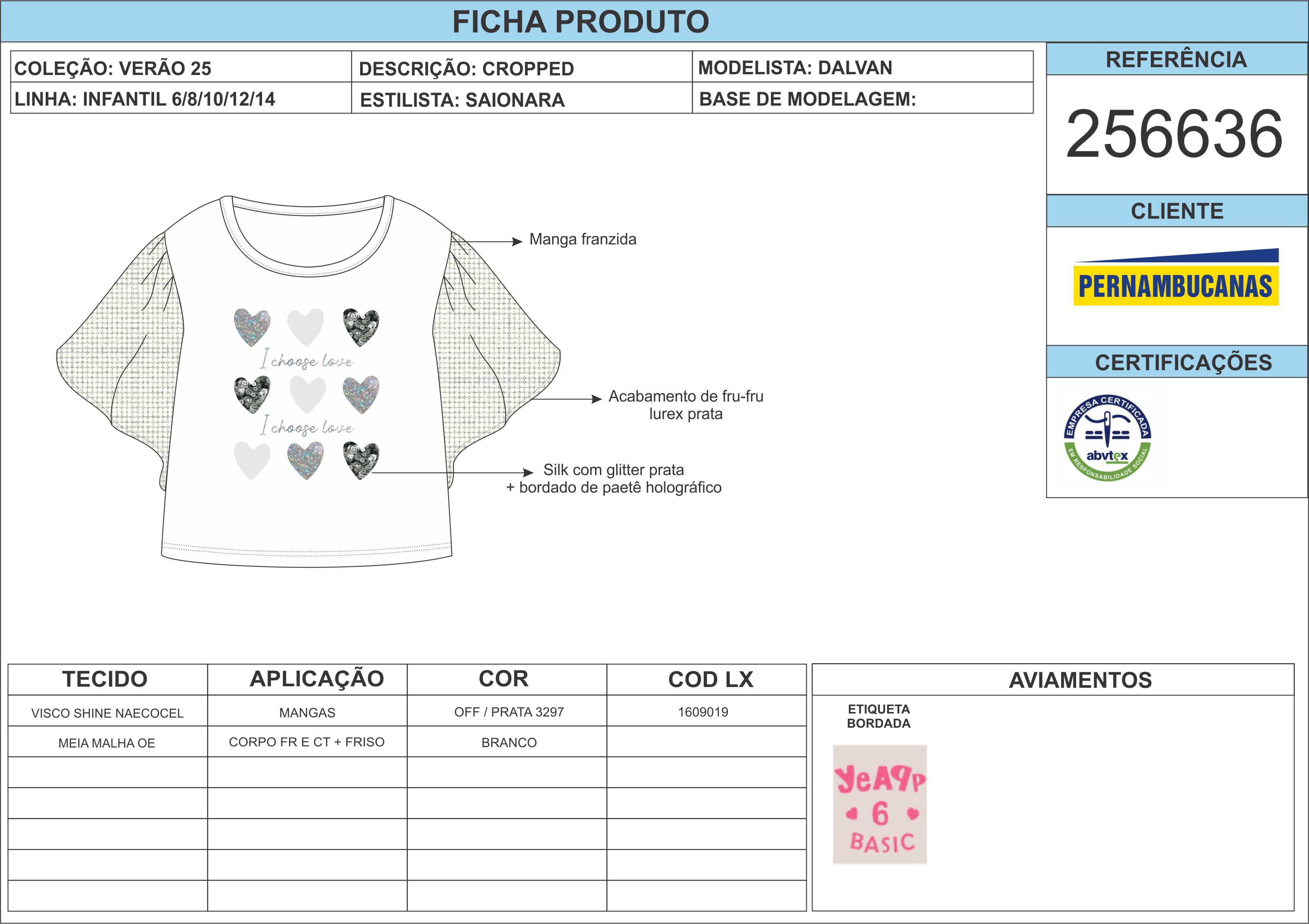 FICHA PRODUTO

COLEÇÃO: VERÃO 25
LINHA: INFANTIL 6/8/10/12/14

DESCRIÇÃO: CROPPED
ESTILISTA: SAIONARA

MODELISTA: DALVAN
BASE DE MODELAGEM:

REFERÊNCIA
256636

CLIENTE
PERNAMBUCANAS

CERTIFICAÇÕES
EMPRESA CERTIFICADA
abvtex
EM RESPONSABILIDADE SOCIAL

I choose love
I choose love

Manga franzida

Acabamento de fru-fru lurex prata

Silk com glitter prata + bordado de paetê holográfico

| TECIDO | APLICAÇÃO | COR | COD LX |
|---|---|---|---|
| VISCO SHINE NAECOCEL | MANGAS | OFF / PRATA 3297 | 1609019 |
| MEIA MALHA OE | CORPO FR E CT + FRISO | BRANCO | |
| | | | |
| | | | |
| | | | |
| | | | |
| | | | |

AVIAMENTOS
ETIQUETA BORDADA
YeAPP
6
BASIC